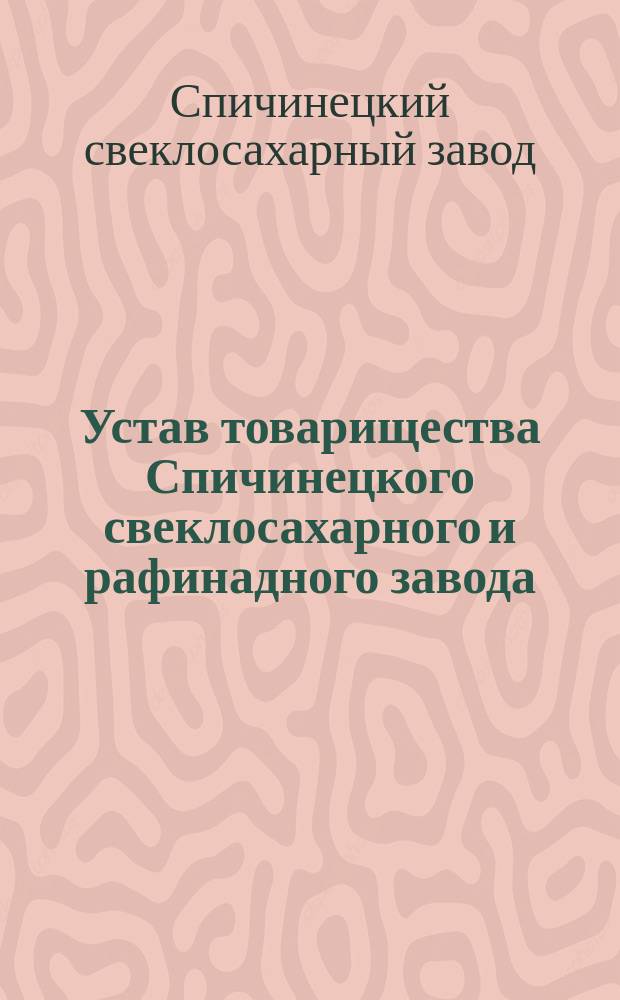 Спичинецкий свеклосахарный завод

Устав товарищества Спичинецкого свеклосахарного и рафинадного завода